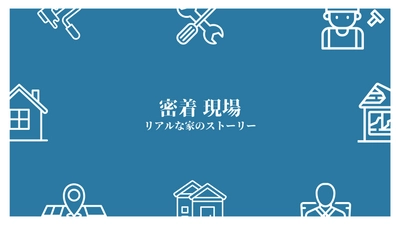 密着 現場
リアルな家のストーリー